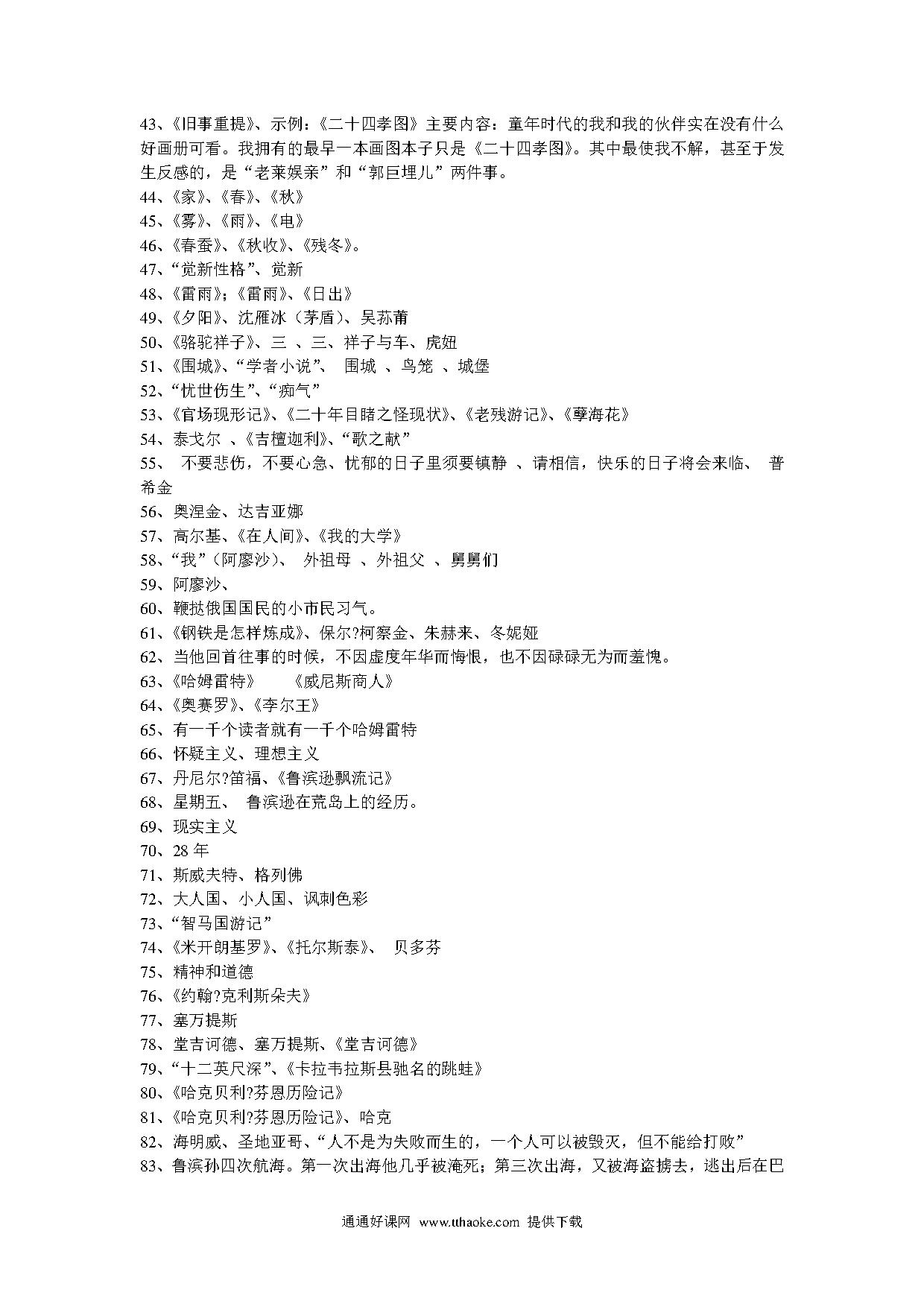 43、《旧事重提》、示例：《二十四孝图》主要内容：童年时代的我和我的伙伴实在没有什么好画册可看。我拥有的最早一本画图本子只是《二十四孝图》。其中最使我不解，甚至于发生反感的，是“老莱娱亲”和“郭巨埋儿”两件事。
44、《家》、《春》、《秋》
45、《雾》、《雨》、《电》
46、《春蚕》、《秋收》、《残冬》。
47、“觉新性格”、觉新
48、《雷雨》；《雷雨》、《日出》
49、《夕阳》、沈雁冰（茅盾）、吴荪甫
50、《骆驼祥子》、三 、三、祥子与车、虎妞
51、《围城》、“学者小说”、 围城 、鸟笼 、城堡
52、“忧世伤生”、“痴气”
53、《官场现形记》、《二十年目睹之怪现状》、《老残游记》、《孽海花》
54、泰戈尔 、《吉檀迦利》、“歌之献”
55、 不要悲伤，不要心急、忧郁的日子里须要镇静 、请相信，快乐的日子将会来临、 普希金
56、奥涅金、达吉亚娜
57、高尔基、《在人间》、《我的大学》
58、“我”（阿廖沙）、 外祖母 、外祖父 、舅舅们
59、阿廖沙、
60、鞭挞俄国国民的小市民习气。
61、《钢铁是怎样炼成》、保尔?柯察金、朱赫来、冬妮娅
62、当他回首往事的时候，不因虚度年华而悔恨，也不因碌碌无为而羞愧。
63、《哈姆雷特》 《威尼斯商人》
64、《奥赛罗》、《李尔王》
65、有一千个读者就有一千个哈姆雷特
66、怀疑主义、理想主义
67、丹尼尔?笛福、《鲁滨逊飘流记》
68、星期五、 鲁滨逊在荒岛上的经历。
69、现实主义
70、28 年
71、斯威夫特、格列佛
72、大人国、小人国、讽刺色彩
73、“智马国游记”
74、《米开朗基罗》、《托尔斯泰》、 贝多芬
75、精神和道德
76、《约翰?克利斯朵夫》
77、塞万提斯
78、堂吉诃德、塞万提斯、《堂吉诃德》
79、“十二英尺深”、《卡拉韦拉斯县驰名的跳蛙》
80、《哈克贝利?芬恩历险记》
81、《哈克贝利?芬恩历险记》、哈克
82、海明威、圣地亚哥、“人不是为失败而生的，一个人可以被毁灭，但不能给打败”
83、鲁滨孙四次航海。第一次出海他几乎被淹死；第三次出海，又被海盗掳去，逃出后在巴

通通好课网 www.tthaoke.com 提供下载